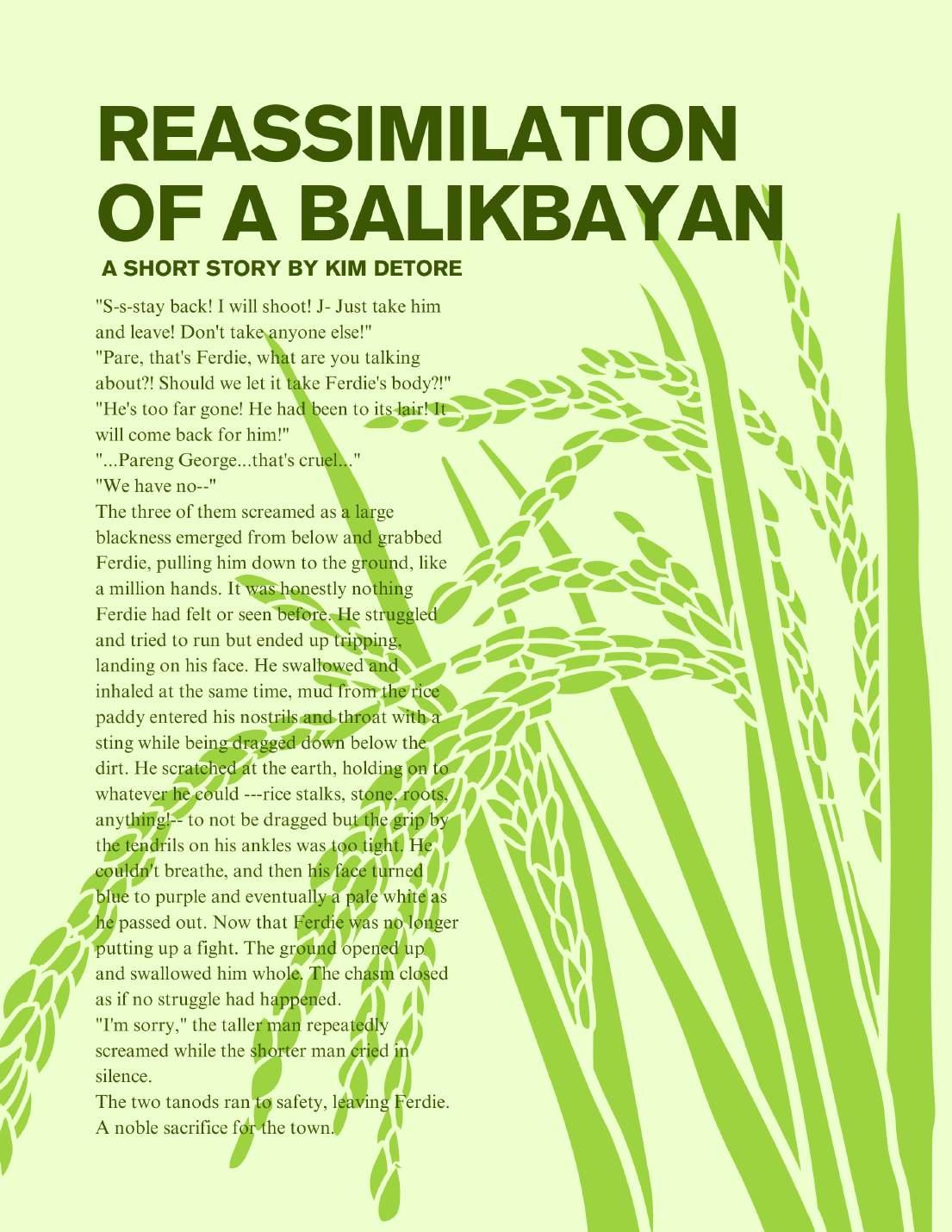 REASSIMILATION OF A BALIKBAYAN

A SHORT STORY BY KIM DETORE

"S-s-stay back! I will shoot! J- Just take him and leave! Don't take anyone else!"

"Pare, that's Ferdie, what are you talking about?! Should we let it take Ferdie's body?!"

"He's too far gone! He had been to its lair! It will come back for him!"

"...Pareng George...that's cruel..."

"We have no--"

The three of them screamed as a large blackness emerged from below and grabbed Ferdie, pulling him down to the ground, like a million hands. It was honestly nothing Ferdie had felt or seen before. He struggled and tried to run but ended up tripping, landing on his face. He swallowed and inhaled at the same time, mud from the rice paddy entered his nostrils and throat with a sting while being dragged down below the dirt. He scratched at the earth, holding on to whatever he could ---rice stalks, stone, roots, anything!-- to not be dragged but the grip by the tendrils on his ankles was too tight. He couldn't breathe, and then his face turned blue to purple and eventually a pale white as he passed out. Now that Ferdie was no longer putting up a fight. The ground opened up and swallowed him whole. The chasm closed as if no struggle had happened.

"I'm sorry," the taller man repeatedly screamed while the shorter man cried in silence.

The two tanods ran to safety, leaving Ferdie. A noble sacrifice for the town.